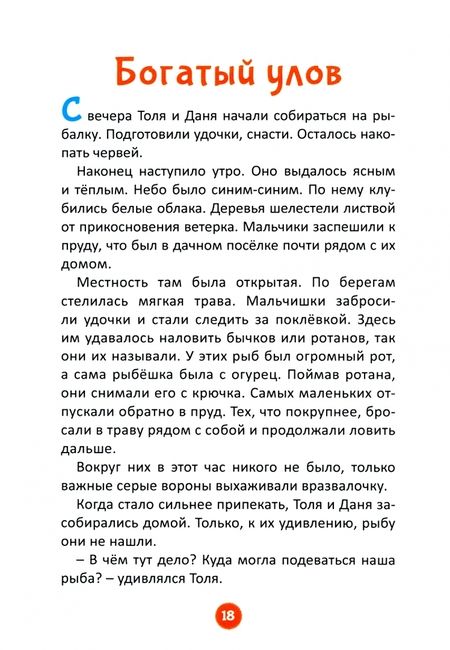 Богатый улов

С вечера Толя и Даня начали собираться на рыбалку. Подготовили удочки, снасти. Осталось накопать червей.

Наконец наступило утро. Оно выдалось ясным и тёплым. Небо было синим-синим. По нему клубились белые облака. Деревья шелестели листвой от прикосновения ветерка. Мальчики заспешили к пруду, что был в дачном посёлке почти рядом с их домом.

Местность там была открытая. По берегам стелилась мягкая трава. Мальчишки забросили удочки и стали следить за поклёвкой. Здесь им удавалось наловить бычков или ротанов, так они их называли. У этих рыб был огромный рот, а сама рыбёшка была с огурец. Поймав ротана, они снимали его с крючка. Самых маленьких отпускали обратно в пруд. Тех, что покрупнее, бросали в траву рядом с собой и продолжали ловить дальше.

Вокруг них в этот час никого не было, только важные серые вороны выхаживали вразвалочку.

Когда стало сильнее припекать, Толя и Даня засобирались домой. Только, к их удивлению, рыбу они не нашли.

– В чём тут дело? Куда могла подеваться наша рыба? – удивлялся Толя.

18